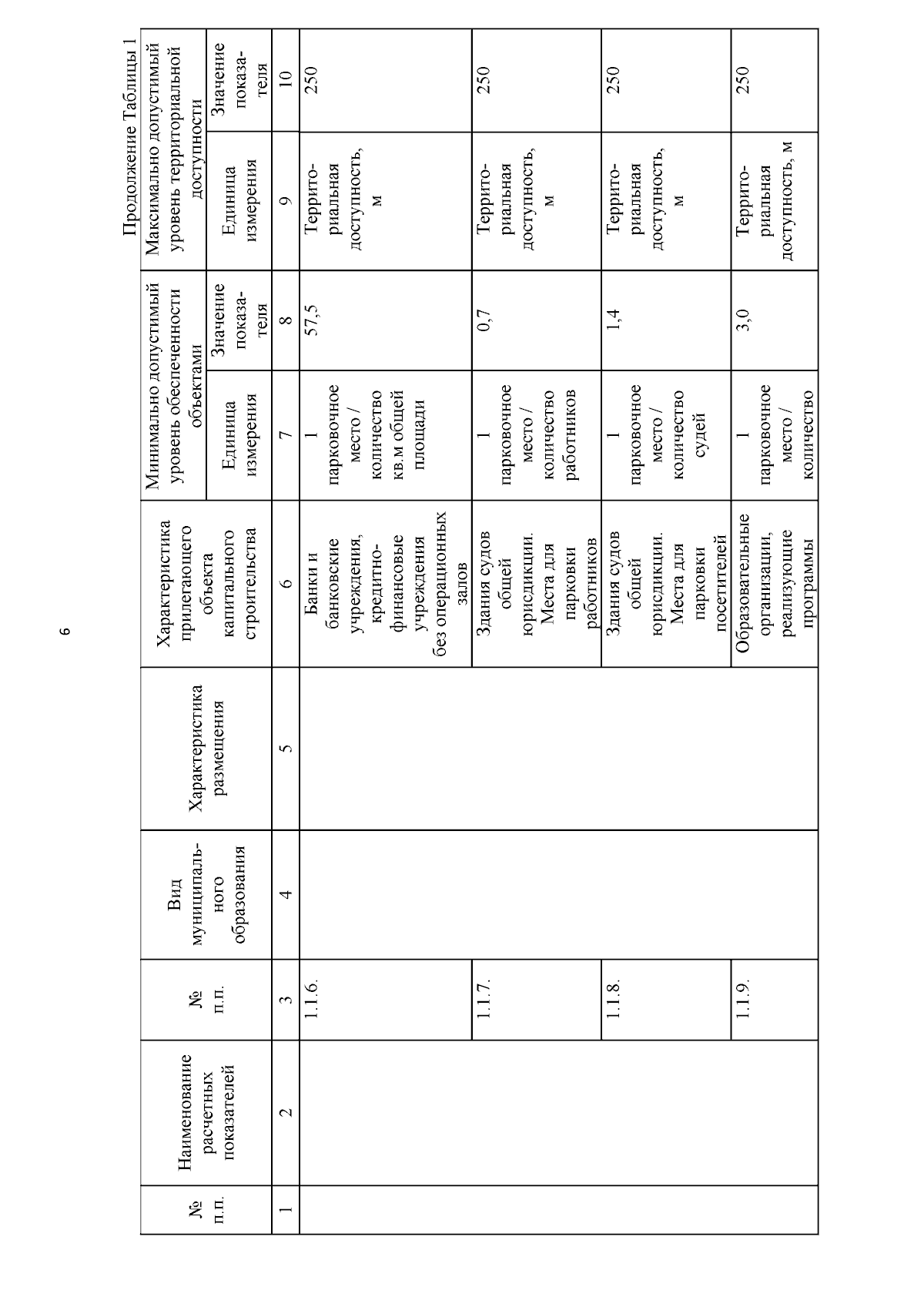 6

Продолжение Таблицы 1

| № п.п. | Наименование расчетных показателей | № п.п. | Вид муниципального образования | Характеристика размещения | Характеристика прилегающего объекта капитального строительства | Минимально допустимый уровень обеспеченности объектами: Единица измерения | Минимально допустимый уровень обеспеченности объектами: Значение показателя | Максимально допустимый уровень территориальной доступности: Единица измерения | Максимально допустимый уровень территориальной доступности: Значение показателя |
|---|---|---|---|---|---|---|---|---|---|
| 1 | 2 | 3 | 4 | 5 | 6 | 7 | 8 | 9 | 10 |
| | | 1.1.6. | | | Банки и банковские учреждения, кредитно-финансовые учреждения без операционных залов | 1 парковочное место / количество кв.м общей площади | 57,5 | Территориальная доступность, м | 250 |
| | | 1.1.7. | | | Здания судов общей юрисдикции. Места для парковки работников | 1 парковочное место / количество работников | 0,7 | Территориальная доступность, м | 250 |
| | | 1.1.8. | | | Здания судов общей юрисдикции. Места для парковки посетителей | 1 парковочное место / количество судей | 1,4 | Территориальная доступность, м | 250 |
| | | 1.1.9. | | | Образовательные организации, реализующие программы | 1 парковочное место / количество | 3,0 | Территориальная доступность, м | 250 |